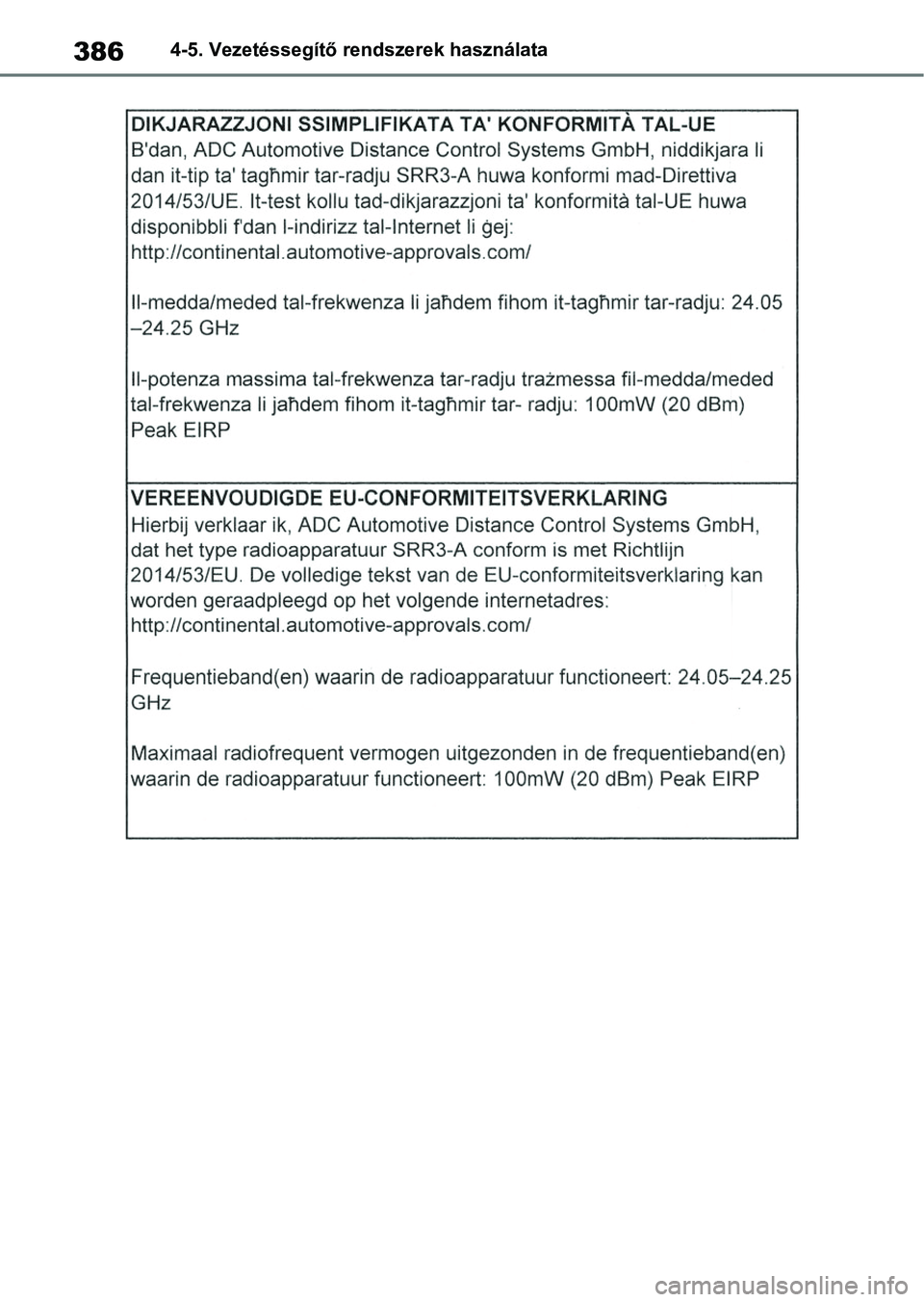 386 4-5. Vezetéssegítő rendszerek használata

DIKJARAZZJONI SSIMPLIFIKATA TA' KONFORMITÀ TAL-UE
B'dan, ADC Automotive Distance Control Systems GmbH, niddikjara li dan it-tip ta' tagħmir tar-radju SRR3-A huwa konformi mad-Direttiva 2014/53/UE. It-test kollu tad-dikjarazzjoni ta' konformità tal-UE huwa disponibbli f'dan l-indirizz tal-Internet li ġej:
http://continental.automotive-approvals.com/

Il-medda/meded tal-frekwenza li jaħdem fihom it-tagħmir tar-radju: 24.05 –24.25 GHz

Il-potenza massima tal-frekwenza tar-radju trażmessa fil-medda/meded tal-frekwenza li jaħdem fihom it-tagħmir tar- radju: 100mW (20 dBm) Peak EIRP

VEREENVOUDIGDE EU-CONFORMITEITSVERKLARING
Hierbij verklaar ik, ADC Automotive Distance Control Systems GmbH, dat het type radioapparatuur SRR3-A conform is met Richtlijn 2014/53/EU. De volledige tekst van de EU-conformiteitsverklaring kan worden geraadpleegd op het volgende internetadres:
http://continental.automotive-approvals.com/

Frequentieband(en) waarin de radioapparatuur functioneert: 24.05–24.25 GHz

Maximaal radiofrequent vermogen uitgezonden in de frequentieband(en) waarin de radioapparatuur functioneert: 100mW (20 dBm) Peak EIRP

carmanualsonline.info